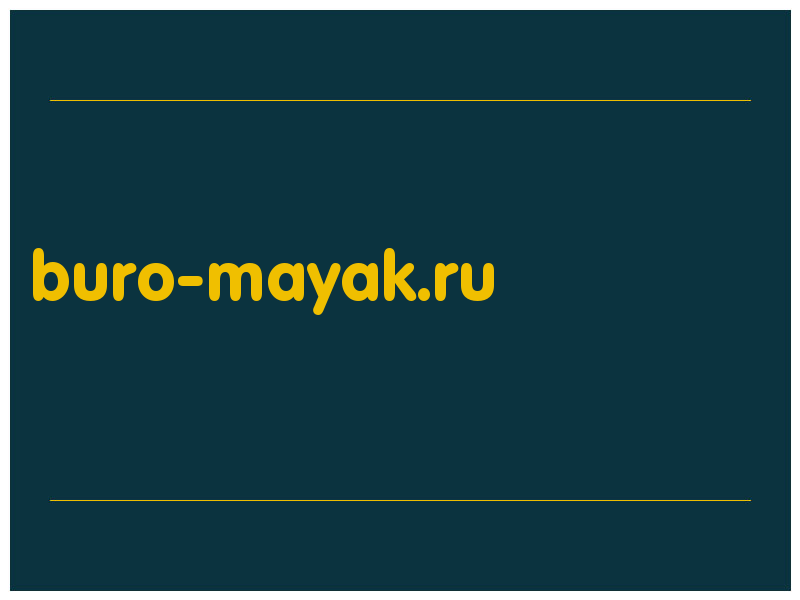 buro-mayak.ru